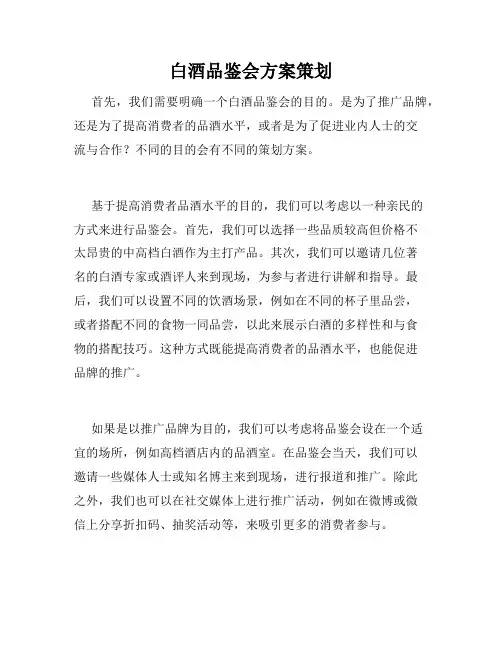 白酒品鉴会方案策划

首先，我们需要明确一个白酒品鉴会的目的。是为了推广品牌，还是为了提高消费者的品酒水平，或者是为了促进业内人士的交流与合作？不同的目的会有不同的策划方案。

基于提高消费者品酒水平的目的，我们可以考虑以一种亲民的方式来进行品鉴会。首先，我们可以选择一些品质较高但价格不太昂贵的中高档白酒作为主打产品。其次，我们可以邀请几位著名的白酒专家或酒评人来到现场，为参与者进行讲解和指导。最后，我们可以设置不同的饮酒场景，例如在不同的杯子里品尝，或者搭配不同的食物一同品尝，以此来展示白酒的多样性和与食物的搭配技巧。这种方式既能提高消费者的品酒水平，也能促进品牌的推广。

如果是以推广品牌为目的，我们可以考虑将品鉴会设在一个适宜的场所，例如高档酒店内的品酒室。在品鉴会当天，我们可以邀请一些媒体人士或知名博主来到现场，进行报道和推广。除此之外，我们也可以在社交媒体上进行推广活动，例如在微博或微信上分享折扣码、抽奖活动等，来吸引更多的消费者参与。